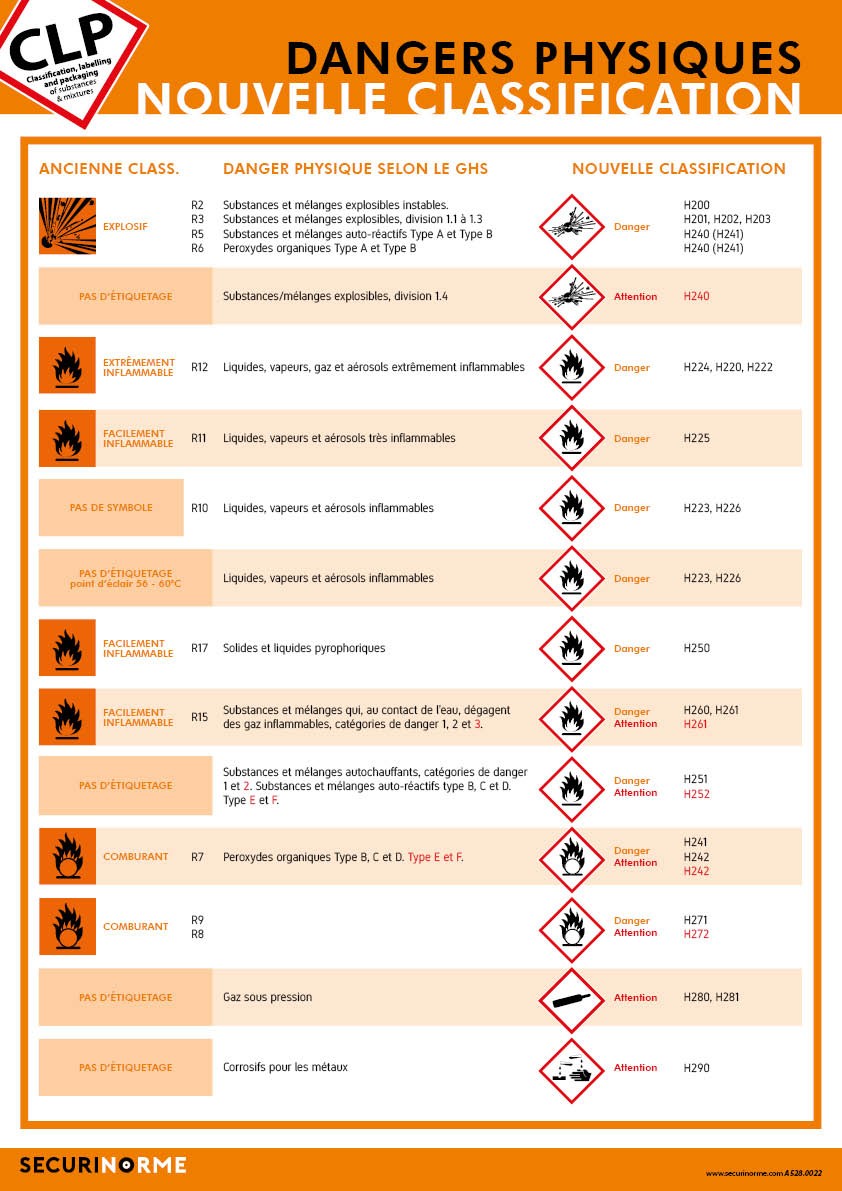 CLP
Classification, labelling and packaging of substances & mixtures

DANGERS PHYSIQUES
NOUVELLE CLASSIFICATION

| ANCIENNE CLASS. | | DANGER PHYSIQUE SELON LE GHS | NOUVELLE CLASSIFICATION | |
|---|---|---|---|---|
| EXPLOSIF | R2 R3 R5 R6 | Substances et mélanges explosibles instables. Substances et mélanges explosibles, division 1.1 à 1.3 Substances et mélanges auto-réactifs Type A et Type B Peroxydes organiques Type A et Type B | Danger | H200 H201, H202, H203 H240 (H241) H240 (H241) |
| PAS D'ÉTIQUETAGE | | Substances/mélanges explosibles, division 1.4 | Attention | H240 |
| EXTRÊMEMENT INFLAMMABLE | R12 | Liquides, vapeurs, gaz et aérosols extrêmement inflammables | Danger | H224, H220, H222 |
| FACILEMENT INFLAMMABLE | R11 | Liquides, vapeurs et aérosols très inflammables | Danger | H225 |
| PAS DE SYMBOLE | R10 | Liquides, vapeurs et aérosols inflammables | Danger | H223, H226 |
| PAS D'ÉTIQUETAGE point d'éclair 56 - 60°C | | Liquides, vapeurs et aérosols inflammables | Danger | H223, H226 |
| FACILEMENT INFLAMMABLE | R17 | Solides et liquides pyrophoriques | Danger | H250 |
| FACILEMENT INFLAMMABLE | R15 | Substances et mélanges qui, au contact de l'eau, dégagent des gaz inflammables, catégories de danger 1, 2 et 3. | Danger Attention | H260, H261 H261 |
| PAS D'ÉTIQUETAGE | | Substances et mélanges autochauffants, catégories de danger 1 et 2. Substances et mélanges auto-réactifs type B, C et D. Type E et F. | Danger Attention | H251 H252 |
| COMBURANT | R7 | Peroxydes organiques Type B, C et D. Type E et F. | Danger Attention | H241 H242 H242 |
| COMBURANT | R9 R8 | | Danger Attention | H271 H272 |
| PAS D'ÉTIQUETAGE | | Gaz sous pression | Attention | H280, H281 |
| PAS D'ÉTIQUETAGE | | Corrosifs pour les métaux | Attention | H290 |

SECURINORME
www.securinorme.com A528.0022